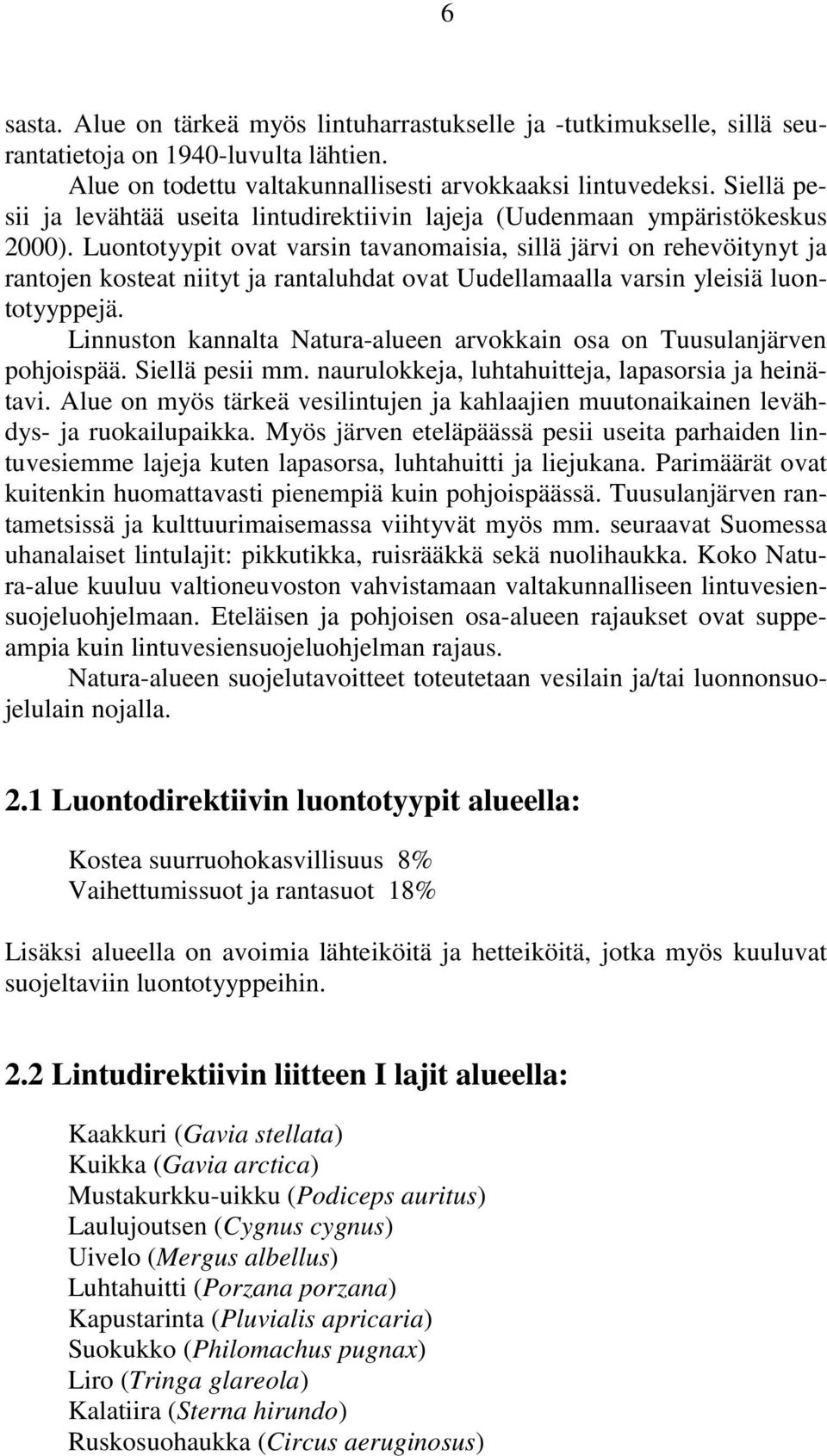 6

sasta. Alue on tärkeä myös lintuharrastukselle ja -tutkimukselle, sillä seurantatietoja on 1940-luvulta lähtien.

Alue on todettu valtakunnallisesti arvokkaaksi lintuvedeksi. Siellä pesii ja levähtää useita lintudirektiivin lajeja (Uudenmaan ympäristökeskus 2000). Luontotyypit ovat varsin tavanomaisia, sillä järvi on rehevöitynyt ja rantojen kosteat niityt ja rantaluhdat ovat Uudellamaalla varsin yleisiä luontotyyppejä.

Linnuston kannalta Natura-alueen arvokkain osa on Tuusulanjärven pohjoispää. Siellä pesii mm. naurulokkeja, luhtahuitteja, lapasorsia ja heinätavi. Alue on myös tärkeä vesilintujen ja kahlaajien muutonaikainen levähdys- ja ruokailupaikka. Myös järven eteläpäässä pesii useita parhaiden lintuvesiemme lajeja kuten lapasorsa, luhtahuitti ja liejukana. Parimäärät ovat kuitenkin huomattavasti pienempiä kuin pohjoispäässä. Tuusulanjärven rantametsissä ja kulttuurimaisemassa viihtyvät myös mm. seuraavat Suomessa uhanalaiset lintulajit: pikkutikka, ruisrääkkä sekä nuolihaukka. Koko Natura-alue kuuluu valtioneuvoston vahvistamaan valtakunnalliseen lintuvesiensuojeluohjelmaan. Eteläisen ja pohjoisen osa-alueen rajaukset ovat suppeampia kuin lintuvesiensuojeluohjelman rajaus.

Natura-alueen suojelutavoitteet toteutetaan vesilain ja/tai luonnonsuojelulain nojalla.

2.1 Luontodirektiivin luontotyypit alueella:

Kostea suurruohokasvillisuus 8%
Vaihettumissuot ja rantasuot 18%

Lisäksi alueella on avoimia lähteiköitä ja hetteiköitä, jotka myös kuuluvat suojeltaviin luontotyyppeihin.

2.2 Lintudirektiivin liitteen I lajit alueella:

Kaakkuri (Gavia stellata)
Kuikka (Gavia arctica)
Mustakurkku-uikku (Podiceps auritus)
Laulujoutsen (Cygnus cygnus)
Uivelo (Mergus albellus)
Luhtahuitti (Porzana porzana)
Kapustarinta (Pluvialis apricaria)
Suokukko (Philomachus pugnax)
Liro (Tringa glareola)
Kalatiira (Sterna hirundo)
Ruskosuohaukka (Circus aeruginosus)